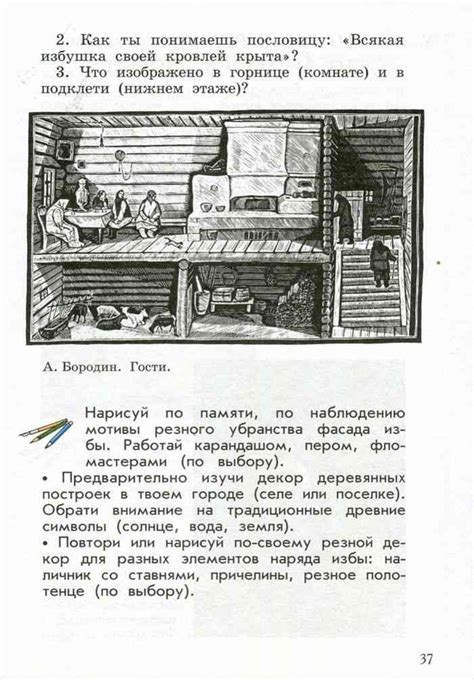 2. Как ты понимаешь пословицу: «Всякая избушка своей кровлей крыта»?

3. Что изображено в горнице (комнате) и в подклети (нижнем этаже)?

А. Бородин. Гости.

Нарисуй по памяти, по наблюдению мотивы резного убранства фасада избы. Работай карандашом, пером, фломастерами (по выбору).

• Предварительно изучи декор деревянных построек в твоем городе (селе или поселке). Обрати внимание на традиционные древние символы (солнце, вода, земля).

• Повтори или нарисуй по-своему резной декор для разных элементов наряда избы: наличник со ставнями, причелины, резное полотенце (по выбору).

37